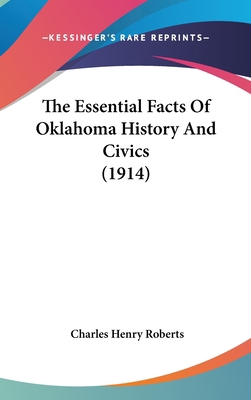 —KESSINGER'S RARE REPRINTS—

The Essential Facts Of Oklahoma History And Civics (1914)

Charles Henry Roberts